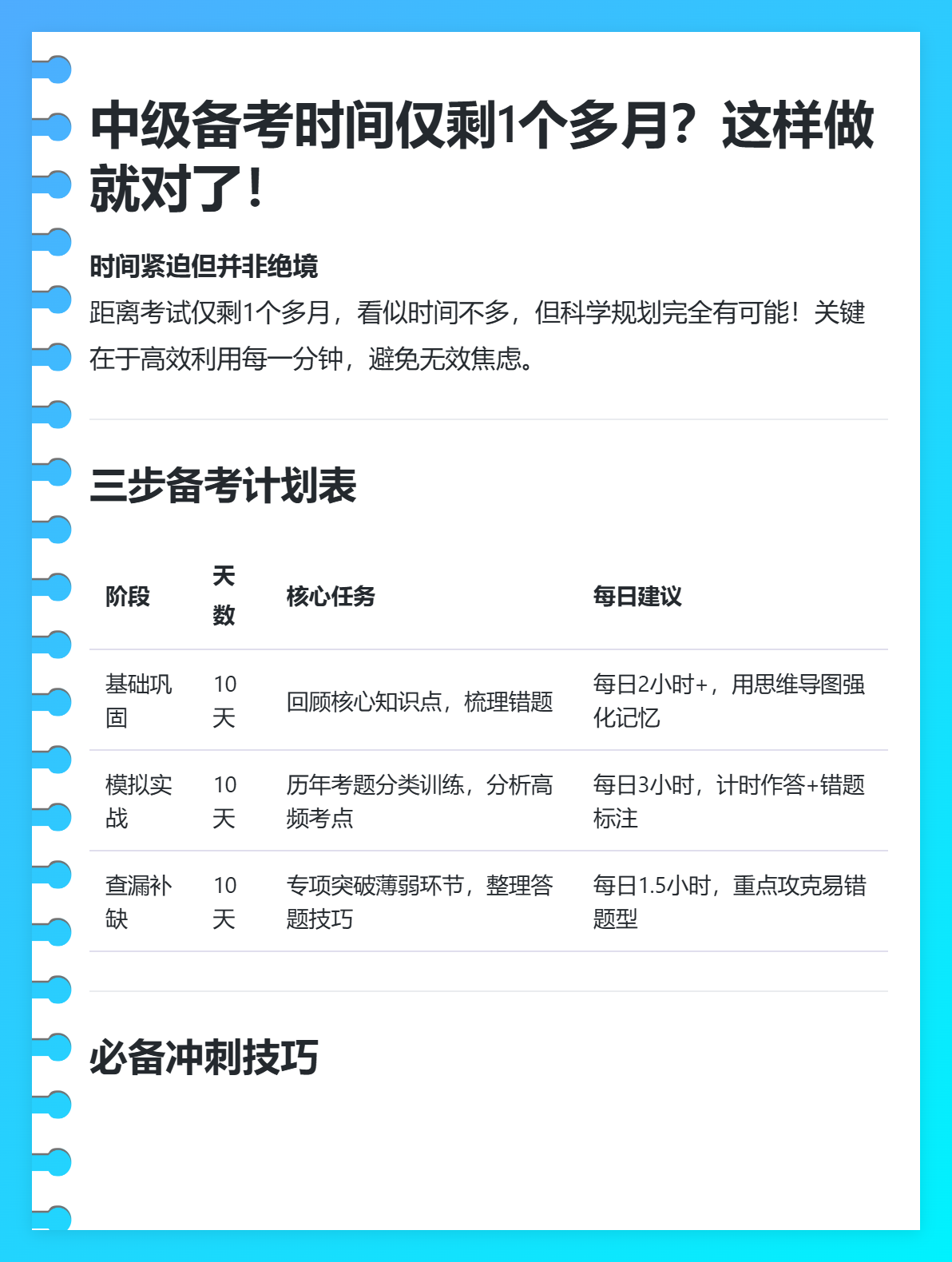 中级备考时间仅剩1个多月？这样做就对了！

时间紧迫但并非绝境

距离考试仅剩1个多月，看似时间不多，但科学规划完全有可能！关键在于高效利用每一分钟，避免无效焦虑。

三步备考计划表

| 阶段 | 天数 | 核心任务 | 每日建议 |
|---|---|---|---|
| 基础巩固 | 10天 | 回顾核心知识点，梳理错题 | 每日2小时+，用思维导图强化记忆 |
| 模拟实战 | 10天 | 历年考题分类训练，分析高频考点 | 每日3小时，计时作答+错题标注 |
| 查漏补缺 | 10天 | 专项突破薄弱环节，整理答题技巧 | 每日1.5小时，重点攻克易错题型 |

必备冲刺技巧